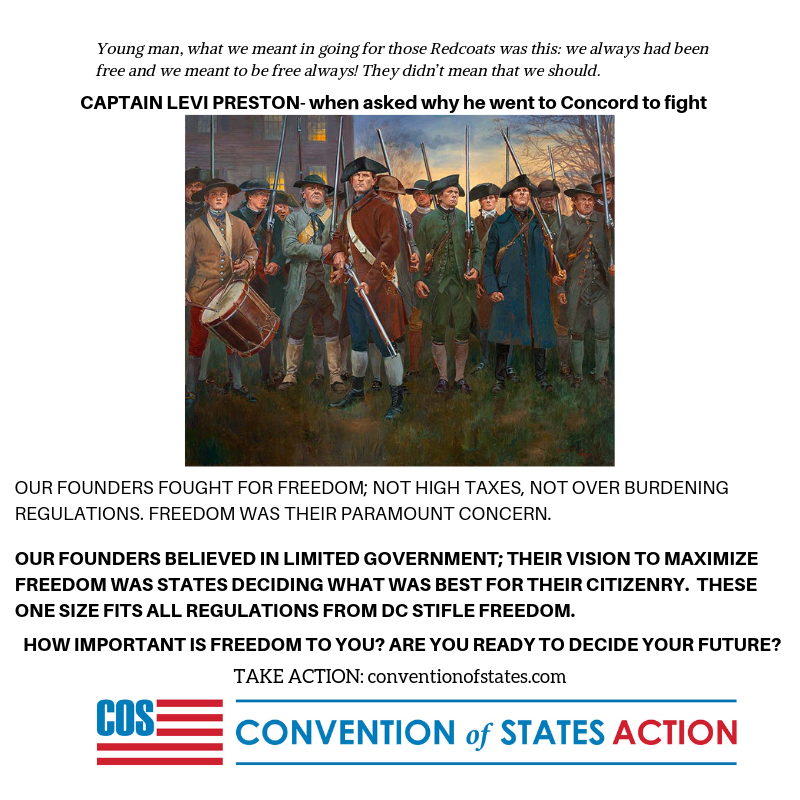 Young man, what we meant in going for those Redcoats was this: we always had been free and we meant to be free always! They didn't mean that we should.

CAPTAIN LEVI PRESTON- when asked why he went to Concord to fight

OUR FOUNDERS FOUGHT FOR FREEDOM; NOT HIGH TAXES, NOT OVER BURDENING REGULATIONS. FREEDOM WAS THEIR PARAMOUNT CONCERN.

OUR FOUNDERS BELIEVED IN LIMITED GOVERNMENT; THEIR VISION TO MAXIMIZE FREEDOM WAS STATES DECIDING WHAT WAS BEST FOR THEIR CITIZENRY. THESE ONE SIZE FITS ALL REGULATIONS FROM DC STIFLE FREEDOM.

HOW IMPORTANT IS FREEDOM TO YOU? ARE YOU READY TO DECIDE YOUR FUTURE?

TAKE ACTION: conventionofstates.com

COS

CONVENTION of STATES ACTION